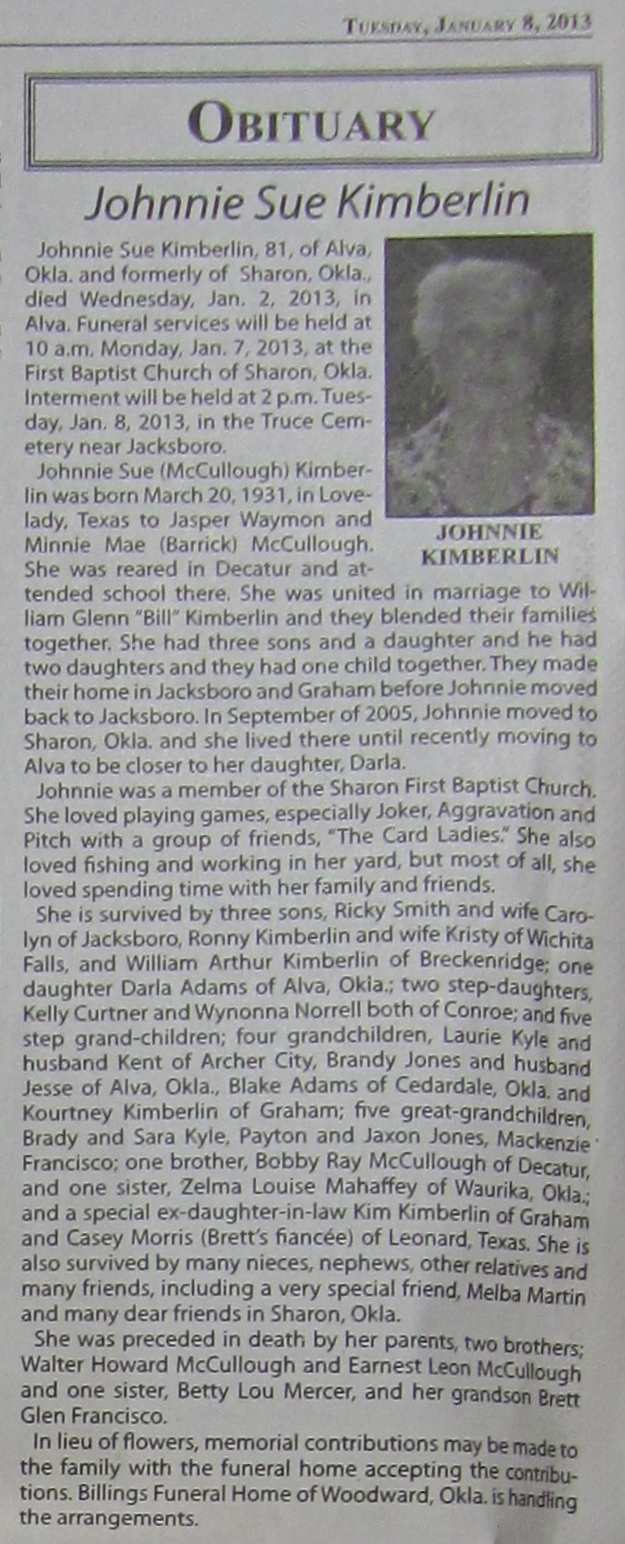 Tuesday, January 8, 2013

Obituary

Johnnie Sue Kimberlin

Johnnie Sue Kimberlin, 81, of Alva, Okla. and formerly of Sharon, Okla., died Wednesday, Jan. 2, 2013, in Alva. Funeral services will be held at 10 a.m. Monday, Jan. 7, 2013, at the First Baptist Church of Sharon, Okla. Interment will be held at 2 p.m. Tuesday, Jan. 8, 2013, in the Truce Cemetery near Jacksboro.

JOHNNIE KIMBERLIN

Johnnie Sue (McCullough) Kimberlin was born March 20, 1931, in Lovelady, Texas to Jasper Waymon and Minnie Mae (Barrick) McCullough. She was reared in Decatur and attended school there. She was united in marriage to William Glenn "Bill" Kimberlin and they blended their families together. She had three sons and a daughter and he had two daughters and they had one child together. They made their home in Jacksboro and Graham before Johnnie moved back to Jacksboro. In September of 2005, Johnnie moved to Sharon, Okla. and she lived there until recently moving to Alva to be closer to her daughter, Darla.

Johnnie was a member of the Sharon First Baptist Church. She loved playing games, especially Joker, Aggravation and Pitch with a group of friends, "The Card Ladies." She also loved fishing and working in her yard, but most of all, she loved spending time with her family and friends.

She is survived by three sons, Ricky Smith and wife Carolyn of Jacksboro, Ronny Kimberlin and wife Kristy of Wichita Falls, and William Arthur Kimberlin of Breckenridge; one daughter Darla Adams of Alva, Okla.; two step-daughters, Kelly Curtner and Wynonna Norrell both of Conroe; and five step grand-children; four grandchildren, Laurie Kyle and husband Kent of Archer City, Brandy Jones and husband Jesse of Alva, Okla., Blake Adams of Cedardale, Okla. and Kourtney Kimberlin of Graham; five great-grandchildren, Brady and Sara Kyle, Payton and Jaxon Jones, Mackenzie Francisco; one brother, Bobby Ray McCullough of Decatur, and one sister, Zelma Louise Mahaffey of Waurika, Okla.; and a special ex-daughter-in-law Kim Kimberlin of Graham and Casey Morris (Brett's fiancée) of Leonard, Texas. She is also survived by many nieces, nephews, other relatives and many friends, including a very special friend, Melba Martin and many dear friends in Sharon, Okla.

She was preceded in death by her parents, two brothers; Walter Howard McCullough and Earnest Leon McCullough and one sister, Betty Lou Mercer, and her grandson Brett Glen Francisco.

In lieu of flowers, memorial contributions may be made to the family with the funeral home accepting the contributions. Billings Funeral Home of Woodward, Okla. is handling the arrangements.